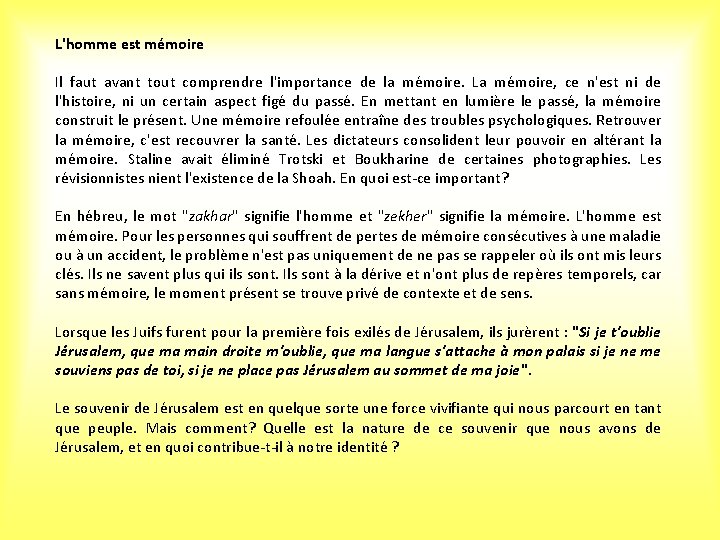 L'homme est mémoire

Il faut avant tout comprendre l'importance de la mémoire. La mémoire, ce n'est ni de l'histoire, ni un certain aspect figé du passé. En mettant en lumière le passé, la mémoire construit le présent. Une mémoire refoulée entraîne des troubles psychologiques. Retrouver la mémoire, c'est recouvrer la santé. Les dictateurs consolident leur pouvoir en altérant la mémoire. Staline avait éliminé Trotski et Boukharine de certaines photographies. Les révisionnistes nient l'existence de la Shoah. En quoi est-ce important?

En hébreu, le mot "zakhar" signifie l'homme et "zekher" signifie la mémoire. L'homme est mémoire. Pour les personnes qui souffrent de pertes de mémoire consécutives à une maladie ou à un accident, le problème n'est pas uniquement de ne pas se rappeler où ils ont mis leurs clés. Ils ne savent plus qui ils sont. Ils sont à la dérive et n'ont plus de repères temporels, car sans mémoire, le moment présent se trouve privé de contexte et de sens.

Lorsque les Juifs furent pour la première fois exilés de Jérusalem, ils jurèrent : "Si je t'oublie Jérusalem, que ma main droite m'oublie, que ma langue s'attache à mon palais si je ne me souviens pas de toi, si je ne place pas Jérusalem au sommet de ma joie".

Le souvenir de Jérusalem est en quelque sorte une force vivifiante qui nous parcourt en tant que peuple. Mais comment? Quelle est la nature de ce souvenir que nous avons de Jérusalem, et en quoi contribue-t-il à notre identité ?